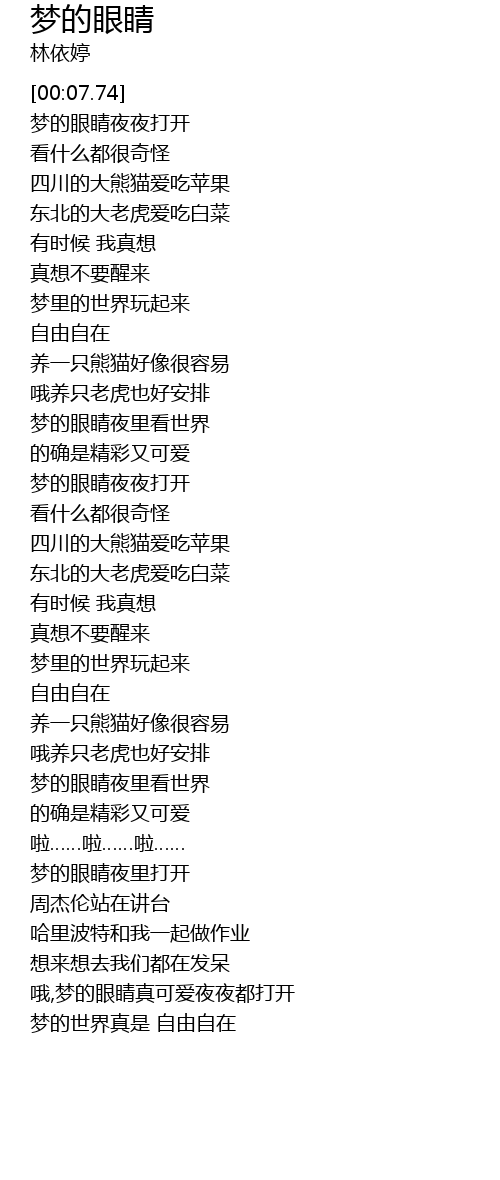 梦的眼睛
林依婷

[00:07.74]
梦的眼睛夜夜打开
看什么都很奇怪
四川的大熊猫爱吃苹果
东北的大老虎爱吃白菜
有时候 我真想
真想不要醒来
梦里的世界玩起来
自由自在
养一只熊猫好像很容易
哦养只老虎也好安排
梦的眼睛夜里看世界
的确是精彩又可爱
梦的眼睛夜夜打开
看什么都很奇怪
四川的大熊猫爱吃苹果
东北的大老虎爱吃白菜
有时候 我真想
真想不要醒来
梦里的世界玩起来
自由自在
养一只熊猫好像很容易
哦养只老虎也好安排
梦的眼睛夜里看世界
的确是精彩又可爱
啦……啦……啦……
梦的眼睛夜里打开
周杰伦站在讲台
哈里波特和我一起做作业
想来想去我们都在发呆
哦,梦的眼睛真可爱夜夜都打开
梦的世界真是 自由自在